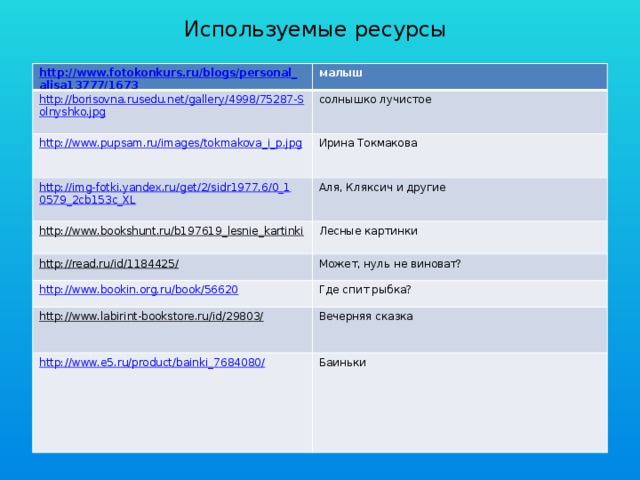 Используемые ресурсы

| http://www.fotokonkurs.ru/blogs/personal_alisa13777/1673 | малыш |
|---|---|
| http://borisovna.rusedu.net/gallery/4998/75287-Solnyshko.jpg | солнышко лучистое |
| http://www.pupsam.ru/images/tokmakova_i_p.jpg | Ирина Токмакова |
| http://img-fotki.yandex.ru/get/2/sidr1977.6/0_10579_2cb153c_XL | Аля, Кляксич и другие |
| http://www.bookshunt.ru/b197619_lesnie_kartinki | Лесные картинки |
| http://read.ru/id/1184425/ | Может, нуль не виноват? |
| http://www.bookin.org.ru/book/56620 | Где спит рыбка? |
| http://www.labirint-bookstore.ru/id/29803/ | Вечерняя сказка |
| http://www.e5.ru/product/bainki_7684080/ | Баиньки |